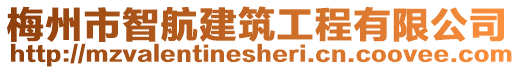 梅州市智航建筑工程有限公司
http://mzvalentinesheri.cn.coovee.com